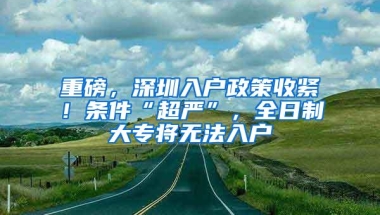 重磅，深圳入户政策收紧！条件“超严”，全日制大专将无法入户